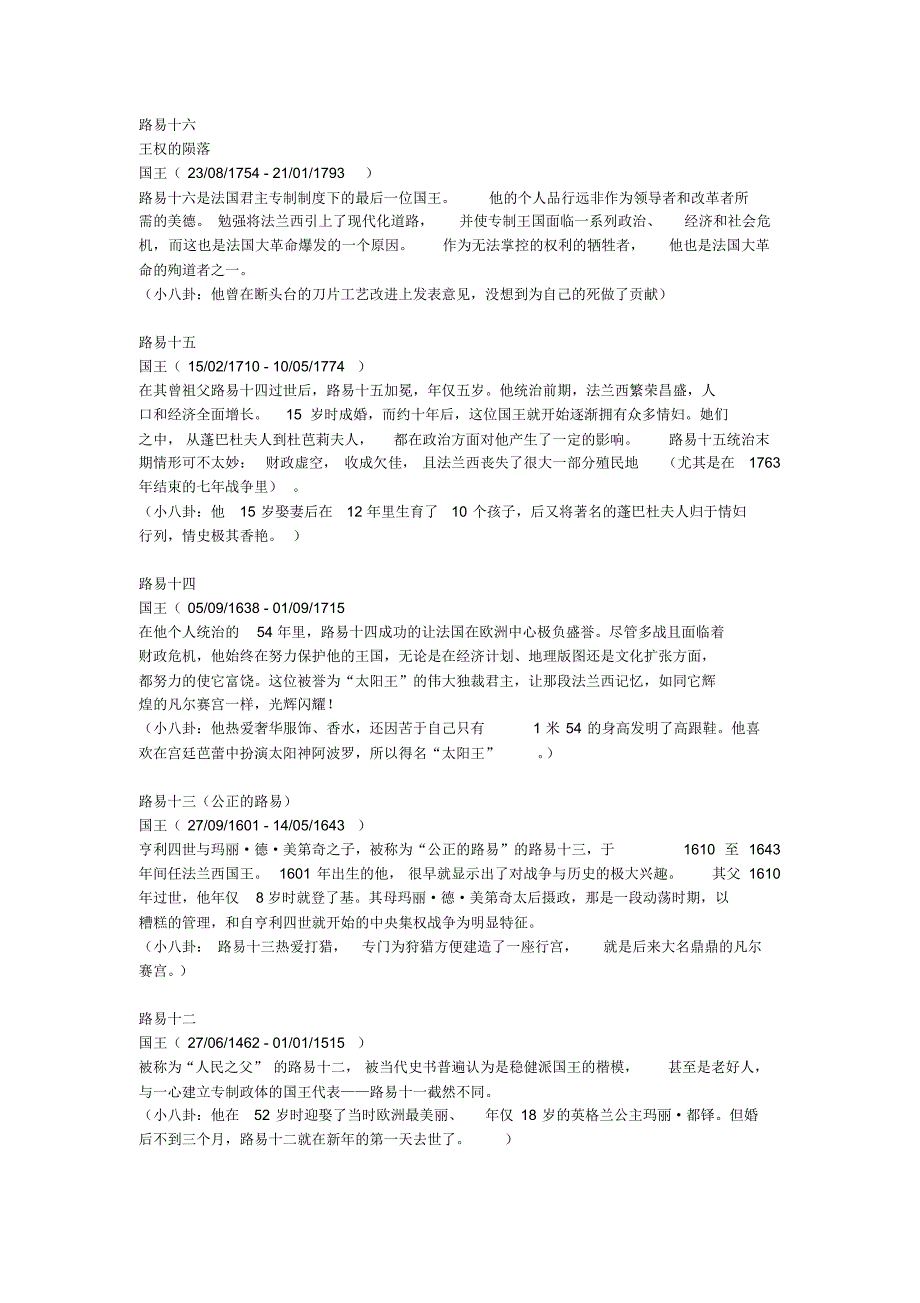 路易十六
王权的陨落
国王（ 23/08/1754 - 21/01/1793 ）
路易十六是法国君主专制制度下的最后一位国王。 他的个人品行远非作为领导者和改革者所需的美德。 勉强将法兰西引上了现代化道路， 并使专制王国面临一系列政治、 经济和社会危机，而这也是法国大革命爆发的一个原因。 作为无法掌控的权利的牺牲者， 他也是法国大革命的殉道者之一。
（小八卦：他曾在断头台的刀片工艺改进上发表意见，没想到为自己的死做了贡献）

路易十五
国王（ 15/02/1710 - 10/05/1774 ）
在其曾祖父路易十四过世后，路易十五加冕，年仅五岁。他统治前期，法兰西繁荣昌盛，人口和经济全面增长。 15 岁时成婚，而约十年后，这位国王就开始逐渐拥有众多情妇。她们之中， 从蓬巴杜夫人到杜芭莉夫人， 都在政治方面对他产生了一定的影响。 路易十五统治末期情形可不太妙： 财政虚空， 收成欠佳， 且法兰西丧失了很大一部分殖民地 （尤其是在 1763 年结束的七年战争里） 。
（小八卦：他 15 岁娶妻后在 12 年里生育了 10 个孩子，后又将著名的蓬巴杜夫人归于情妇行列，情史极其香艳。 ）

路易十四
国王（ 05/09/1638 - 01/09/1715
在他个人统治的 54 年里，路易十四成功的让法国在欧洲中心极负盛誉。尽管多战且面临着财政危机，他始终在努力保护他的王国，无论是在经济计划、地理版图还是文化扩张方面，都努力的使它富饶。这位被誉为“太阳王”的伟大独裁君主，让那段法兰西记忆，如同它辉煌的凡尔赛宫一样，光辉闪耀！
（小八卦：他热爱奢华服饰、香水，还因苦于自己只有 1 米 54 的身高发明了高跟鞋。他喜欢在宫廷芭蕾中扮演太阳神阿波罗，所以得名“太阳王” 。）

路易十三（公正的路易）
国王（ 27/09/1601 - 14/05/1643 ）
亨利四世与玛丽·德·美第奇之子，被称为“公正的路易”的路易十三，于 1610 至 1643 年间任法兰西国王。 1601 年出生的他， 很早就显示出了对战争与历史的极大兴趣。 其父 1610 年过世，他年仅 8 岁时就登了基。其母玛丽·德·美第奇太后摄政，那是一段动荡时期，以糟糕的管理，和自亨利四世就开始的中央集权战争为明显特征。
（小八卦： 路易十三热爱打猎， 专门为狩猎方便建造了一座行宫， 就是后来大名鼎鼎的凡尔赛宫。）

路易十二
国王（ 27/06/1462 - 01/01/1515 ）
被称为“人民之父” 的路易十二， 被当代史书普遍认为是稳健派国王的楷模， 甚至是老好人，与一心建立专制政体的国王代表——路易十一截然不同。
（小八卦：他在 52 岁时迎娶了当时欧洲最美丽、 年仅 18 岁的英格兰公主玛丽·都铎。但婚后不到三个月，路易十二就在新年的第一天去世了。 ）